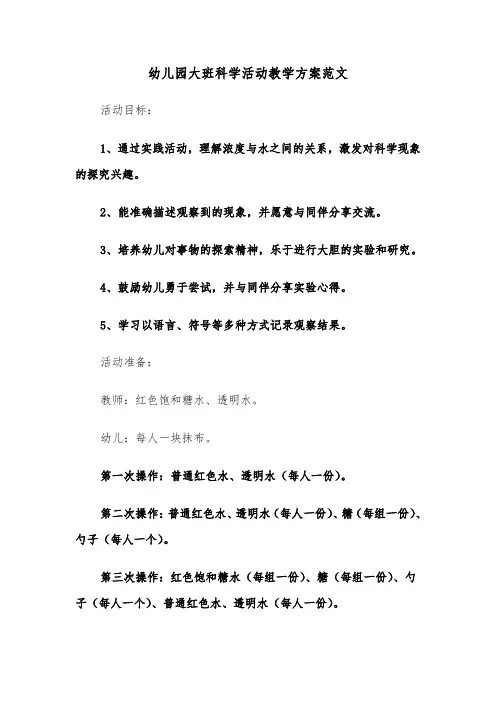 幼儿园大班科学活动教学方案范文

活动目标：

1、通过实践活动，理解浓度与水之间的关系，激发对科学现象的探究兴趣。

2、能准确描述观察到的现象，并愿意与同伴分享交流。

3、培养幼儿对事物的探索精神，乐于进行大胆的实验和研究。

4、鼓励幼儿勇于尝试，并与同伴分享实验心得。

5、学习以语言、符号等多种方式记录观察结果。

活动准备：

教师：红色饱和糖水、透明水。

幼儿：每人一块抹布。

第一次操作：普通红色水、透明水（每人一份）。

第二次操作：普通红色水、透明水（每人一份）、糖（每组一份）、勺子（每人一个）。

第三次操作：红色饱和糖水（每组一份）、糖（每组一份）、勺子（每人一个）、普通红色水、透明水（每人一份）。